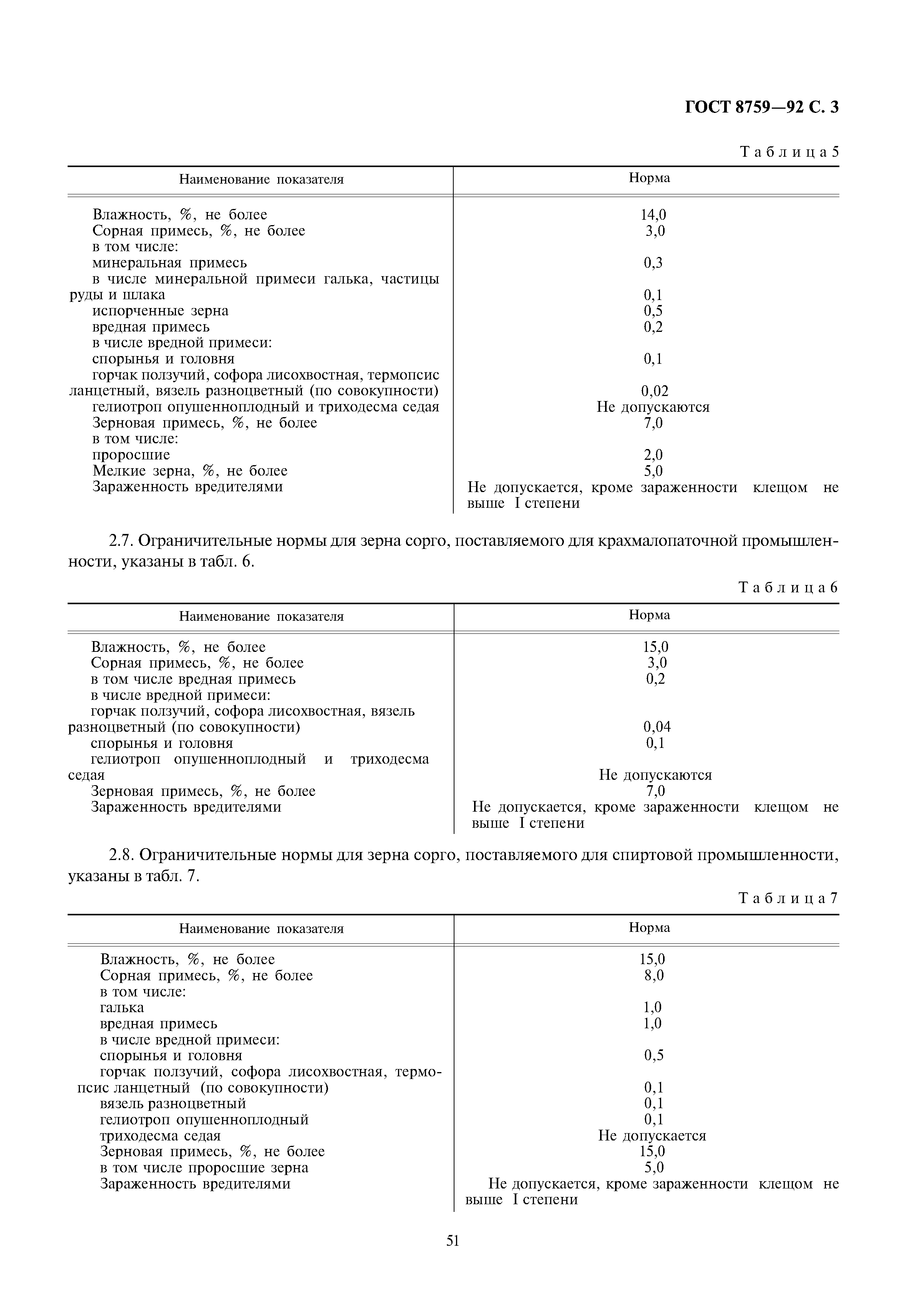 ГОСТ 8759—92 С. 3

Таблица 5

| Наименование показателя | Норма |
|---|---|
| Влажность, %, не более | 14,0 |
| Сорная примесь, %, не более | 3,0 |
| в том числе: | |
| минеральная примесь | 0,3 |
| в числе минеральной примеси галька, частицы руды и шлака | 0,1 |
| испорченные зерна | 0,5 |
| вредная примесь | 0,2 |
| в числе вредной примеси: | |
| спорынья и головня | 0,1 |
| горчак ползучий, софора лисохвостная, термопсис ланцетный, вязель разноцветный (по совокупности) | 0,02 |
| гелиотроп опушенноплодный и триходесма седая | Не допускаются |
| Зерновая примесь, %, не более | 7,0 |
| в том числе: | |
| проросшие | 2,0 |
| Мелкие зерна, %, не более | 5,0 |
| Зараженность вредителями | Не допускается, кроме зараженности клещом не выше I степени |

2.7. Ограничительные нормы для зерна сорго, поставляемого для крахмалопаточной промышленности, указаны в табл. 6.

Таблица 6

| Наименование показателя | Норма |
|---|---|
| Влажность, %, не более | 15,0 |
| Сорная примесь, %, не более | 3,0 |
| в том числе вредная примесь | 0,2 |
| в числе вредной примеси: | |
| горчак ползучий, софора лисохвостная, вязель разноцветный (по совокупности) | 0,04 |
| спорынья и головня | 0,1 |
| гелиотроп опушенноплодный и триходесма седая | Не допускаются |
| Зерновая примесь, %, не более | 7,0 |
| Зараженность вредителями | Не допускается, кроме зараженности клещом не выше I степени |

2.8. Ограничительные нормы для зерна сорго, поставляемого для спиртовой промышленности, указаны в табл. 7.

Таблица 7

| Наименование показателя | Норма |
|---|---|
| Влажность, %, не более | 15,0 |
| Сорная примесь, %, не более | 8,0 |
| в том числе: | |
| галька | 1,0 |
| вредная примесь | 1,0 |
| в числе вредной примеси: | |
| спорынья и головня | 0,5 |
| горчак ползучий, софора лисохвостная, термопсис ланцетный (по совокупности) | 0,1 |
| вязель разноцветный | 0,1 |
| гелиотроп опушенноплодный | 0,1 |
| триходесма седая | Не допускается |
| Зерновая примесь, %, не более | 15,0 |
| в том числе проросшие зерна | 5,0 |
| Зараженность вредителями | Не допускается, кроме зараженности клещом не выше I степени |

51